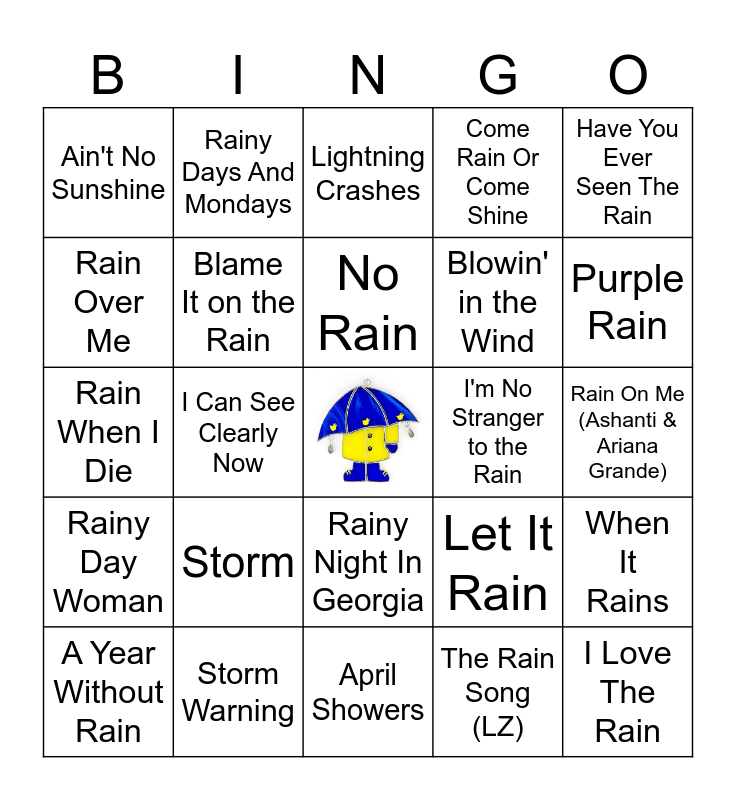 | B | I | N | G | O |
|---|---|---|---|---|
| Ain't No Sunshine | Rainy Days And Mondays | Lightning Crashes | Come Rain Or Come Shine | Have You Ever Seen The Rain |
| Rain Over Me | Blame It on the Rain | No Rain | Blowin' in the Wind | Purple Rain |
| Rain When I Die | I Can See Clearly Now | | I'm No Stranger to the Rain | Rain On Me (Ashanti & Ariana Grande) |
| Rainy Day Woman | Storm | Rainy Night In Georgia | Let It Rain | When It Rains |
| A Year Without Rain | Storm Warning | April Showers | The Rain Song (LZ) | I Love The Rain |